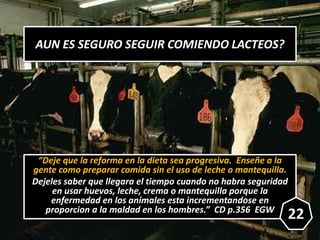 AUN ES SEGURO SEGUIR COMIENDO LACTEOS?

186

"Deje que la reforma en la dieta sea progresiva. Enseñe a la gente como preparar comida sin el uso de leche o mantequilla. Dejeles saber que llegara el tiempo cuando no habra seguridad en usar huevos, leche, crema o mantequilla porque la enfermedad en los animales esta incrementandose en proporcion a la maldad en los hombres." CD p.356 EGW

22